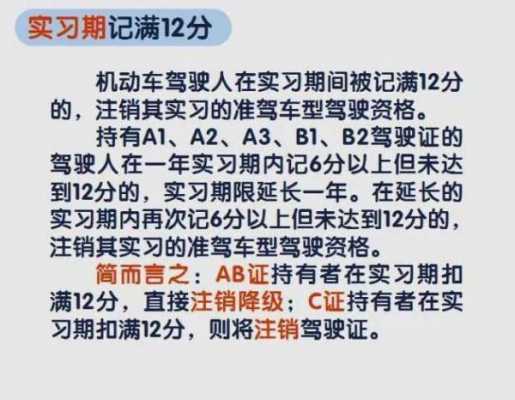 实习期记满12分

机动车驾驶人在实习期间被记满12分的，注销其实习的准驾车型驾驶资格。

持有A1、A2、A3、B1、B2驾驶证的驾驶人在一年实习期内记6分以上但未达到12分的，实习期限延长一年。在延长的实习期内再次记6分以上但未达到12分的，注销其实习的准驾车型驾驶资格。

简而言之：AB证持有者在实习期扣满12分，直接注销降级；C证持有者在实习期扣满12分，则将注销驾驶证。